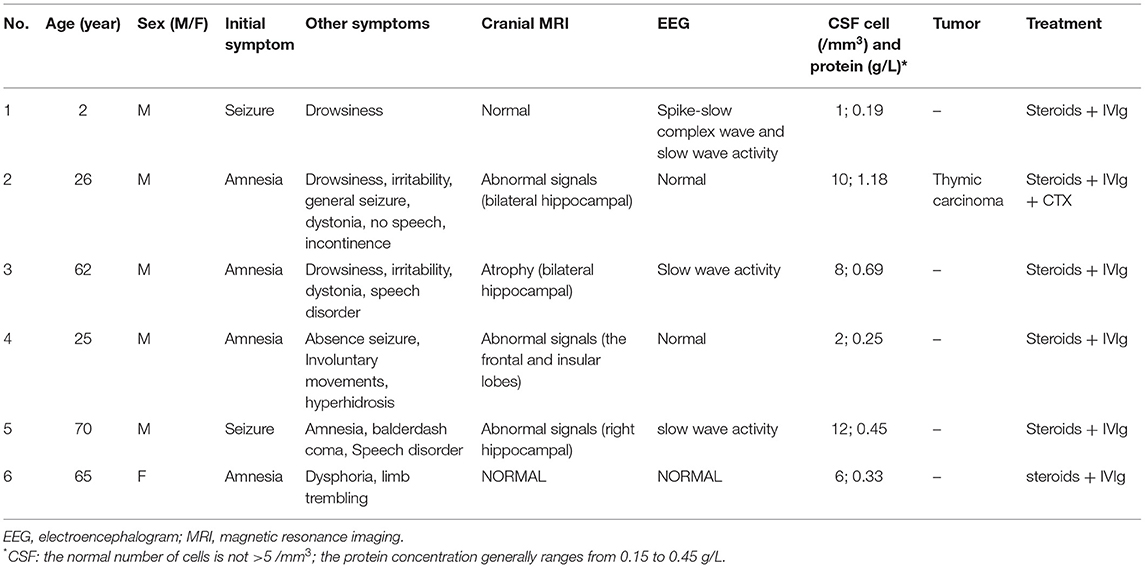 | No. | Age (year) | Sex (M/F) | Initial symptom | Other symptoms | Cranial MRI | EEG | CSF cell (/mm$^3$) and protein (g/L)* | Tumor | Treatment |
|---|---|---|---|---|---|---|---|---|---|
| 1 | 2 | M | Seizure | Drowsiness | Normal | Spike-slow complex wave and slow wave activity | 1; 0.19 | – | Steroids + IVIg |
| 2 | 26 | M | Amnesia | Drowsiness, irritability, general seizure, dystonia, no speech, incontinence | Abnormal signals (bilateral hippocampal) | Normal | 10; 1.18 | Thymic carcinoma | Steroids + IVIg + CTX |
| 3 | 62 | M | Amnesia | Drowsiness, irritability, dystonia, speech disorder | Atrophy (bilateral hippocampal) | Slow wave activity | 8; 0.69 | – | Steroids + IVIg |
| 4 | 25 | M | Amnesia | Absence seizure, Involuntary movements, hyperhidrosis | Abnormal signals (the frontal and insular lobes) | Normal | 2; 0.25 | – | Steroids + IVIg |
| 5 | 70 | M | Seizure | Amnesia, balderdash coma, Speech disorder | Abnormal signals (right hippocampal) | slow wave activity | 12; 0.45 | – | Steroids + IVIg |
| 6 | 65 | F | Amnesia | Dysphoria, limb trembling | NORMAL | NORMAL | 6; 0.33 | – | steroids + IVIg |

EEG, electroencephalogram; MRI, magnetic resonance imaging.
*CSF: the normal number of cells is not >5 /mm$^3$; the protein concentration generally ranges from 0.15 to 0.45 g/L.